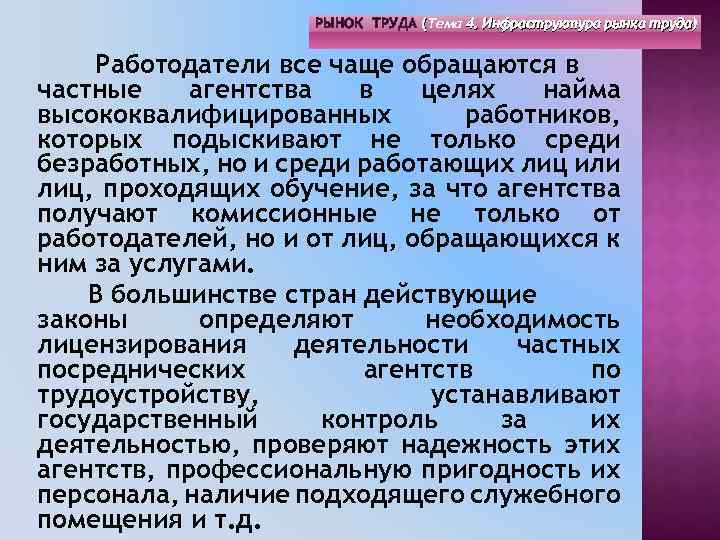 РЫНОК ТРУДА (Тема 4. Инфраструктура рынка труда)

Работодатели все чаще обращаются в частные агентства в целях найма высококвалифицированных работников, которых подыскивают не только среди безработных, но и среди работающих лиц или лиц, проходящих обучение, за что агентства получают комиссионные не только от работодателей, но и от лиц, обращающихся к ним за услугами.

В большинстве стран действующие законы определяют необходимость лицензирования деятельности частных посреднических агентств по трудоустройству, устанавливают государственный контроль за их деятельностью, проверяют надежность этих агентств, профессиональную пригодность их персонала, наличие подходящего служебного помещения и т.д.